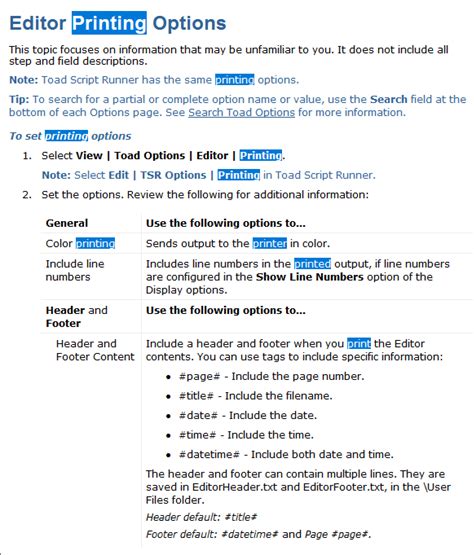 Editor Printing Options

This topic focuses on information that may be unfamiliar to you. It does not include all step and field descriptions.

Note: Toad Script Runner has the same printing options.

Tip: To search for a partial or complete option name or value, use the Search field at the bottom of each Options page. See Search Toad Options for more information.

To set printing options

1. Select View | Toad Options | Editor | Printing.

Note: Select Edit | TSR Options | Printing in Toad Script Runner.

2. Set the options. Review the following for additional information:

| General | Use the following options to... |
|---|---|
| Color printing | Sends output to the printer in color. |
| Include line numbers | Includes line numbers in the printed output, if line numbers are configured in the Show Line Numbers option of the Display options. |
| Header and Footer | Use the following options to... |
| Header and Footer Content | Include a header and footer when you print the Editor contents. You can use tags to include specific information: • #page# - Include the page number. • #title# - Include the filename. • #date# - Include the date. • #time# - Include the time. • #datetime# - Include both date and time. The header and footer can contain multiple lines. They are saved in EditorHeader.txt and EditorFooter.txt, in the \User Files folder. Header default: #title# Footer default: #datetime# and Page #page#. |